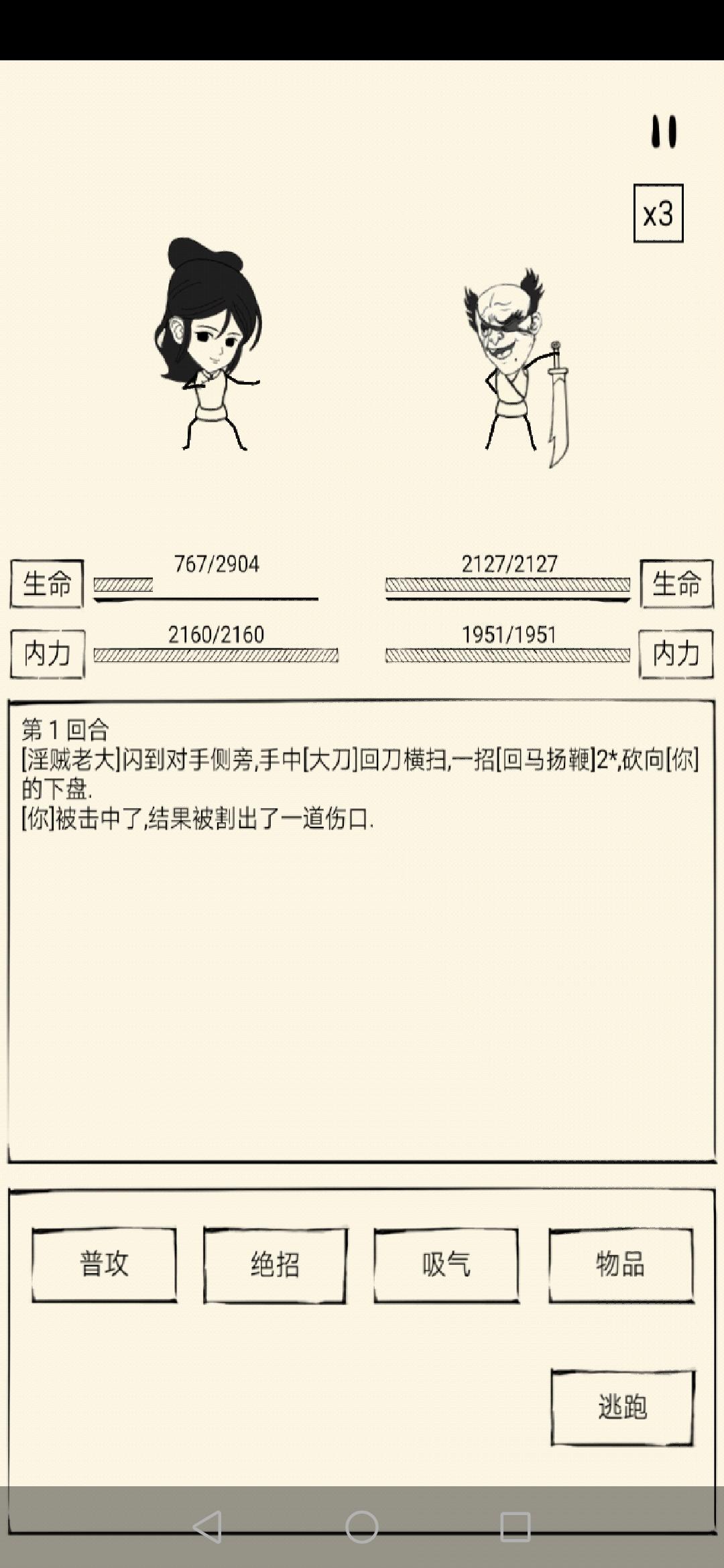 x3

生命 767/2904

2127/2127 生命

内力 2160/2160

1951/1951 内力

第 1 回合
[淫贼老大]闪到对手侧旁,手中[大刀]回刀横扫,一招[回马扬鞭]2*,砍向[你]的下盘.
[你]被击中了,结果被割出了一道伤口.

普攻

绝招

吸气

物品

逃跑